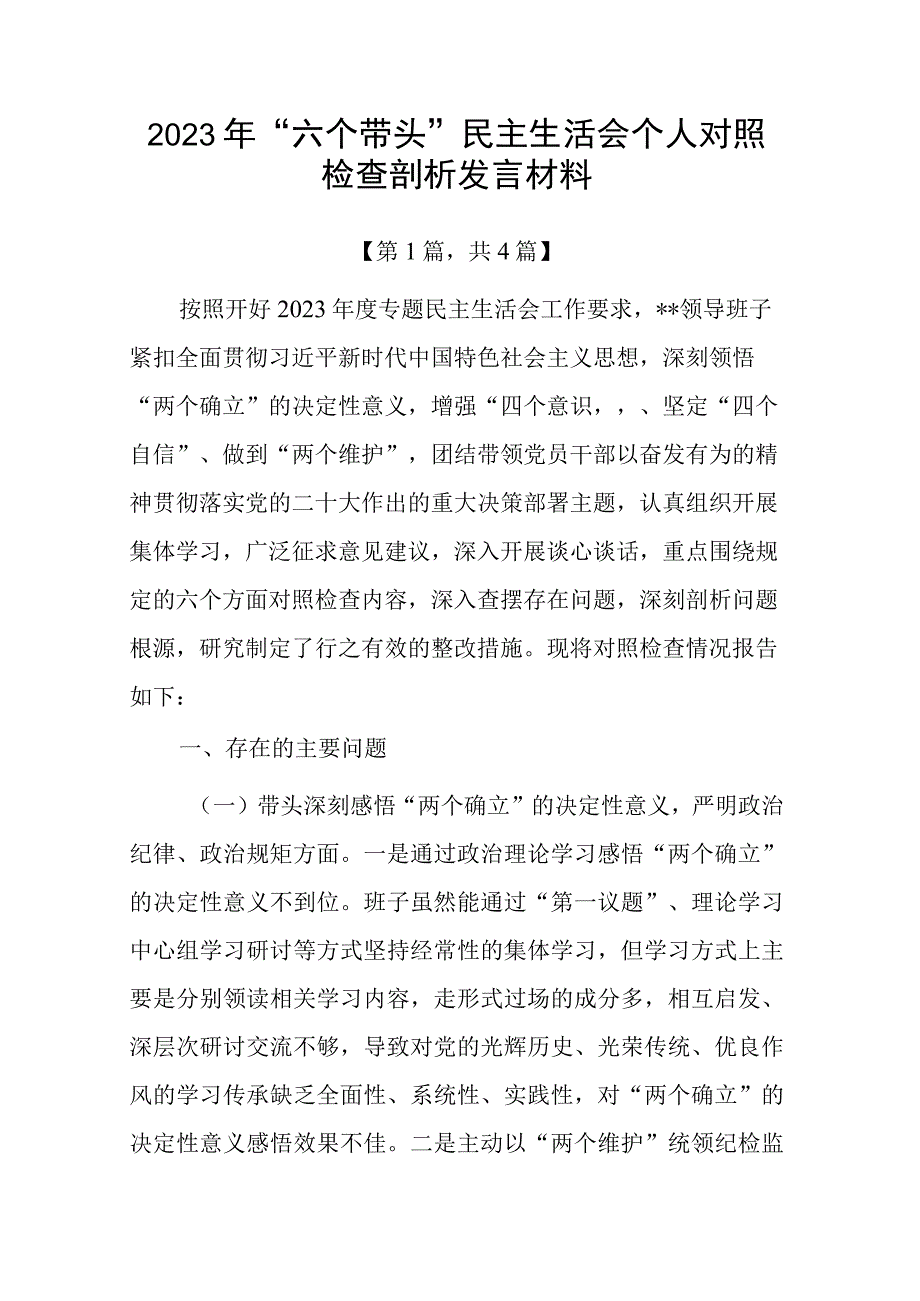 2023年“六个带头”民主生活会个人对照检查剖析发言材料

【第1篇，共4篇】

按照开好2023年度专题民主生活会工作要求，**领导班子紧扣全面贯彻习近平新时代中国特色社会主义思想，深刻领悟“两个确立”的决定性意义，增强“四个意识，，、坚定“四个自信”、做到“两个维护”，团结带领党员干部以奋发有为的精神贯彻落实党的二十大作出的重大决策部署主题，认真组织开展集体学习，广泛征求意见建议，深入开展谈心谈话，重点围绕规定的六个方面对照检查内容，深入查摆存在问题，深刻剖析问题根源，研究制定了行之有效的整改措施。现将对照检查情况报告如下：

一、存在的主要问题

（一）带头深刻感悟“两个确立”的决定性意义，严明政治纪律、政治规矩方面。一是通过政治理论学习感悟“两个确立”的决定性意义不到位。班子虽然能通过“第一议题”、理论学习中心组学习研讨等方式坚持经常性的集体学习，但学习方式上主要是分别领读相关学习内容，走形式过场的成分多，相互启发、深层次研讨交流不够，导致对党的光辉历史、光荣传统、优良作风的学习传承缺乏全面性、系统性、实践性，对“两个确立”的决定性意义感悟效果不佳。二是主动以“两个维护”统领纪检监